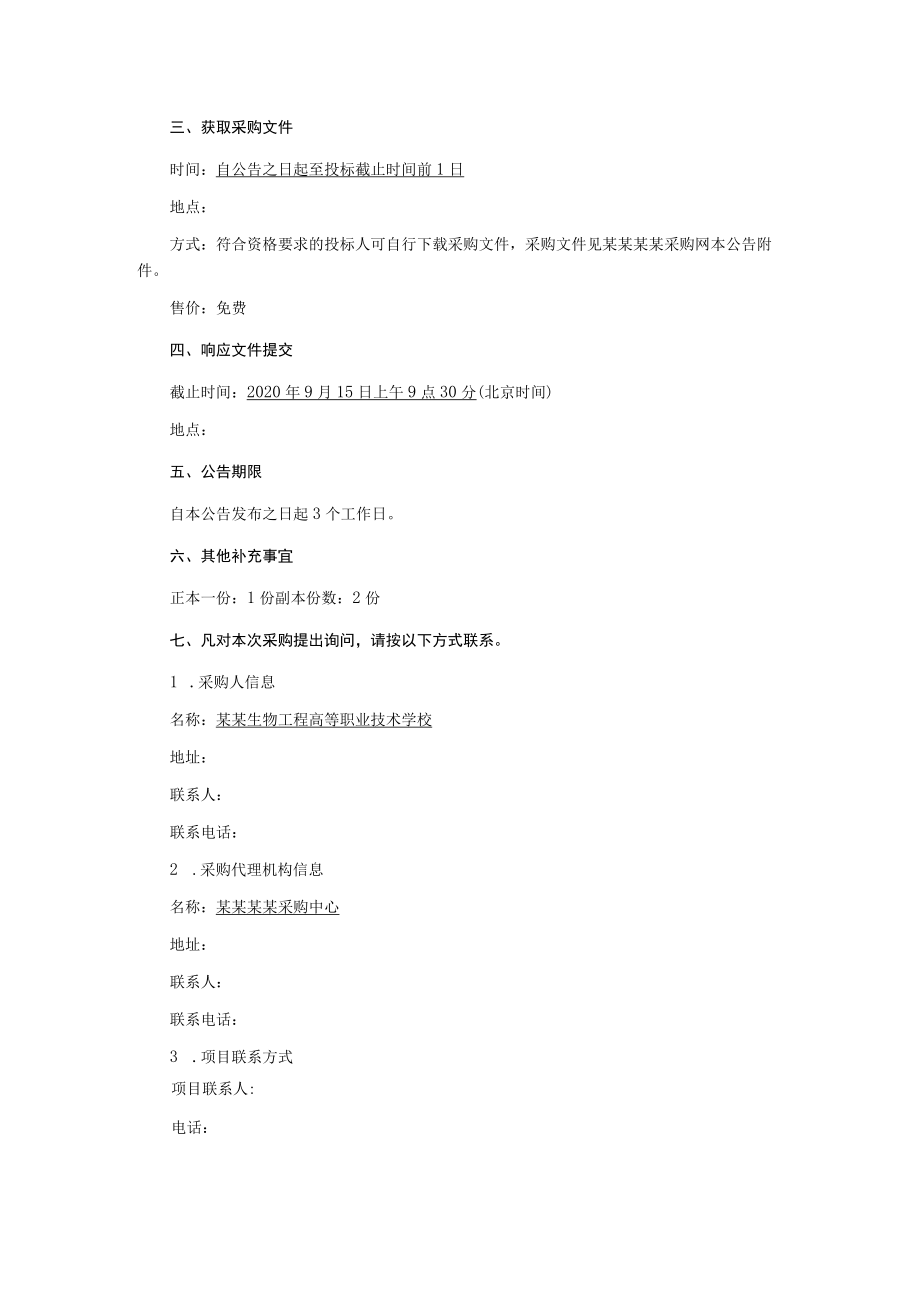 三、获取采购文件

时间：自公告之日起至投标截止时间前1日

地点：

方式：符合资格要求的投标人可自行下载采购文件，采购文件见某某某某采购网本公告附件。

售价：免费

四、响应文件提交

截止时间：2020年9月15日上午9点30分(北京时间)

地点：

五、公告期限

自本公告发布之日起3个工作日。

六、其他补充事宜

正本一份：1份副本份数：2份

七、凡对本次采购提出询问，请按以下方式联系。

1 .采购人信息

名称：某某生物工程高等职业技术学校

地址：

联系人：

联系电话：

2 .采购代理机构信息

名称：某某某某采购中心

地址：

联系人：

联系电话：

3 .项目联系方式

项目联系人:

电话：